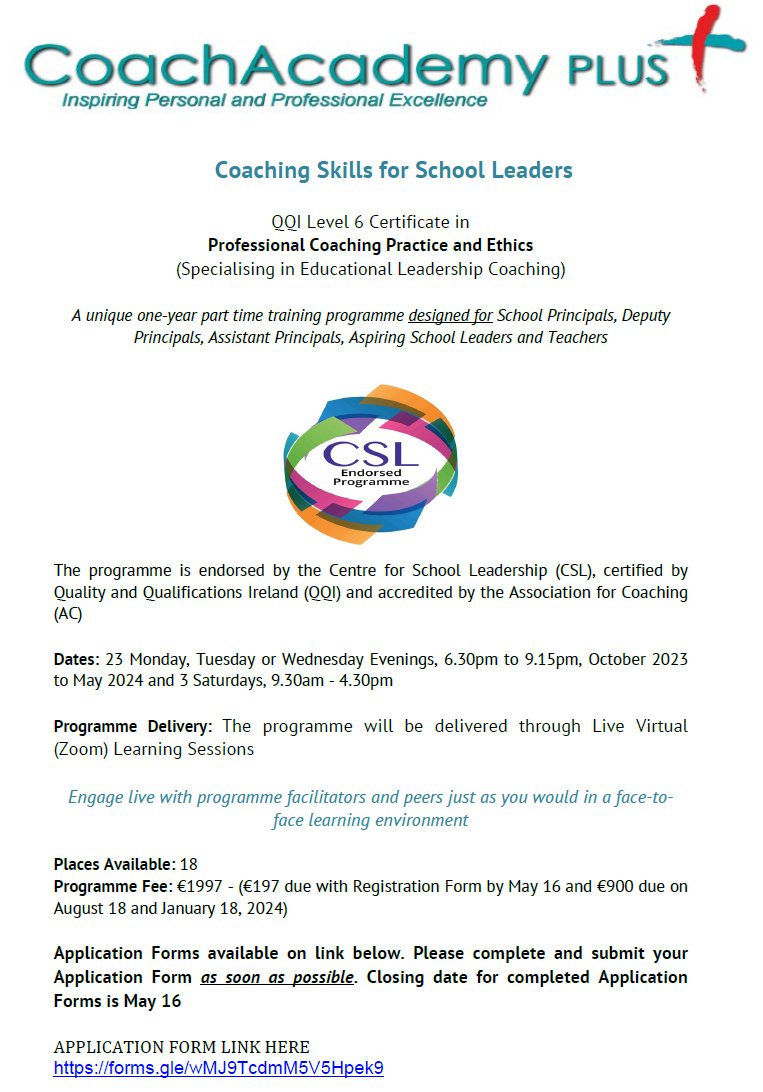 CoachAcademy PLUS
Inspiring Personal and Professional Excellence

Coaching Skills for School Leaders

QQI Level 6 Certificate in
Professional Coaching Practice and Ethics
(Specialising in Educational Leadership Coaching)

A unique one-year part time training programme designed for School Principals, Deputy Principals, Assistant Principals, Aspiring School Leaders and Teachers

CSL
Endorsed
Programme

The programme is endorsed by the Centre for School Leadership (CSL), certified by Quality and Qualifications Ireland (QQI) and accredited by the Association for Coaching (AC)

Dates: 23 Monday, Tuesday or Wednesday Evenings, 6.30pm to 9.15pm, October 2023 to May 2024 and 3 Saturdays, 9.30am - 4.30pm

Programme Delivery: The programme will be delivered through Live Virtual (Zoom) Learning Sessions

Engage live with programme facilitators and peers just as you would in a face-to-face learning environment

Places Available: 18
Programme Fee: €1997 - (€197 due with Registration Form by May 16 and €900 due on August 18 and January 18, 2024)

Application Forms available on link below. Please complete and submit your Application Form as soon as possible. Closing date for completed Application Forms is May 16

APPLICATION FORM LINK HERE
https://forms.gle/wMJ9TcdmM5V5Hpek9